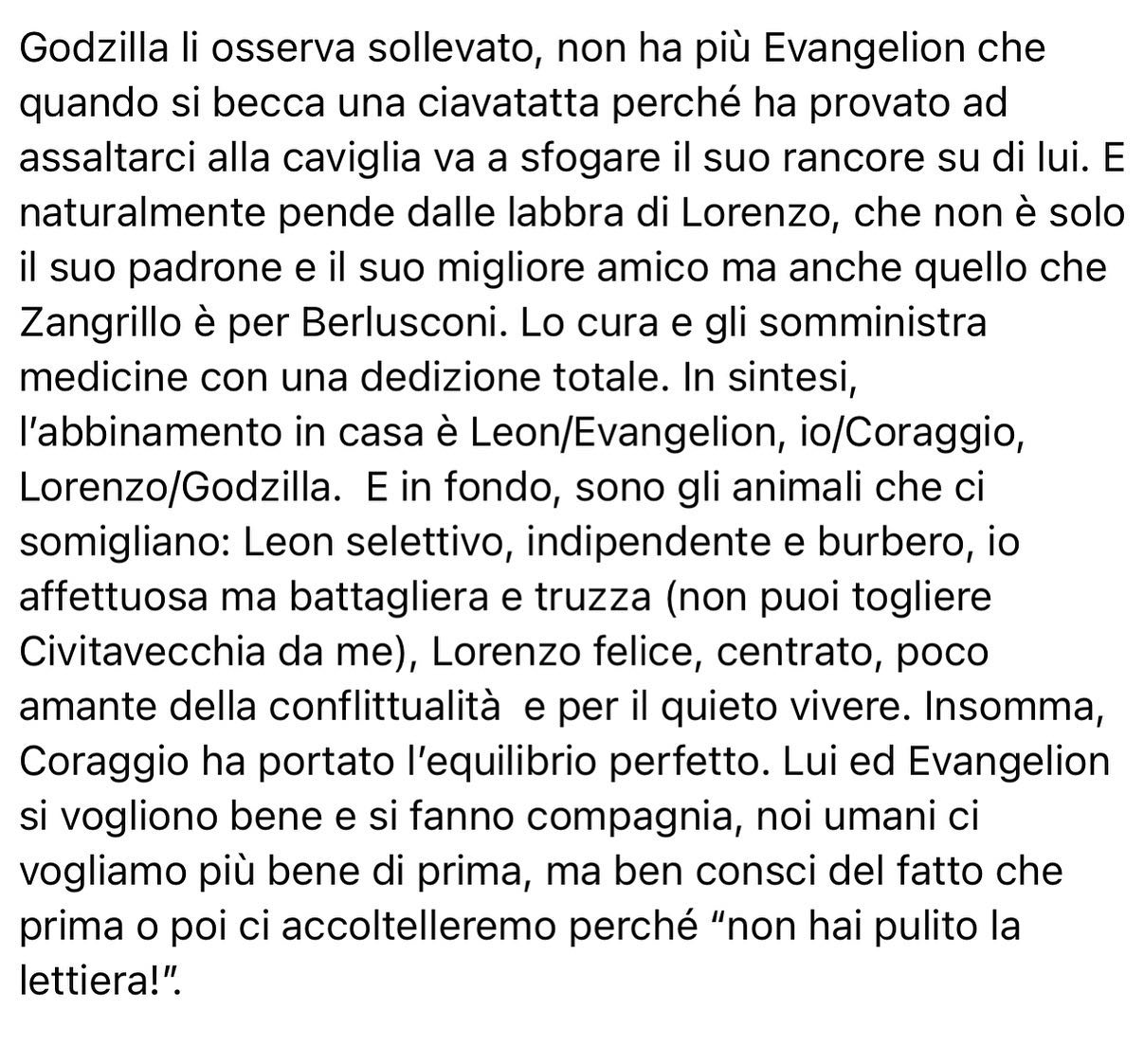 Godzilla li osserva sollevato, non ha più Evangelion che quando si becca una ciavatatta perché ha provato ad assaltarci alla caviglia va a sfogare il suo rancore su di lui. E naturalmente pende dalle labbra di Lorenzo, che non è solo il suo padrone e il suo migliore amico ma anche quello che Zangrillo è per Berlusconi. Lo cura e gli somministra medicine con una dedizione totale. In sintesi, l'abbinamento in casa è Leon/Evangelion, io/Coraggio, Lorenzo/Godzilla. E in fondo, sono gli animali che ci somigliano: Leon selettivo, indipendente e burbero, io affettuosa ma battagliera e truzza (non puoi togliere Civitavecchia da me), Lorenzo felice, centrato, poco amante della conflittualità e per il quieto vivere. Insomma, Coraggio ha portato l'equilibrio perfetto. Lui ed Evangelion si vogliono bene e si fanno compagnia, noi umani ci vogliamo più bene di prima, ma ben consci del fatto che prima o poi ci accoltelleremo perché "non hai pulito la lettiera!".